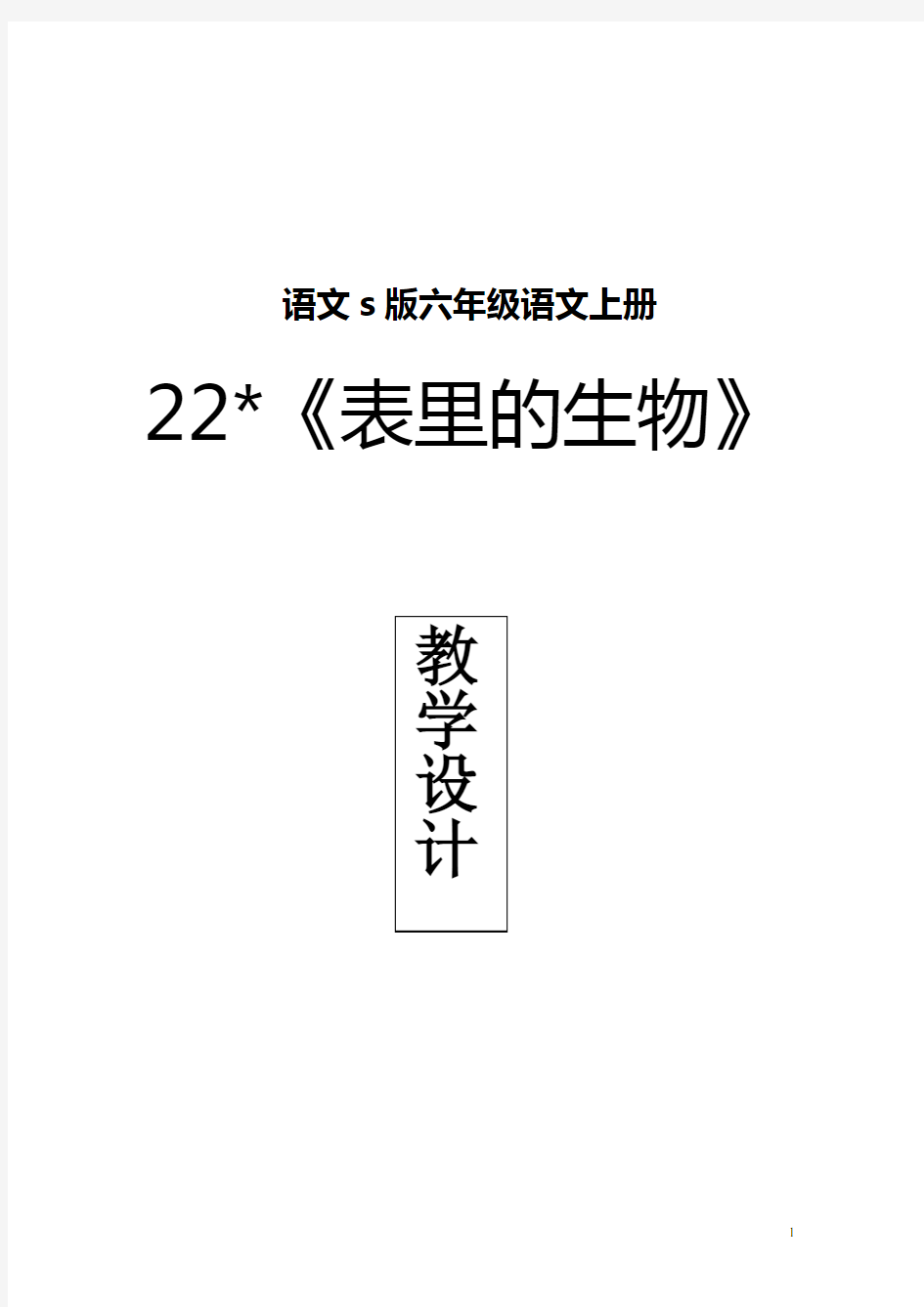 语文 s 版六年级语文上册

22*《表里的生物》

教学设计

1